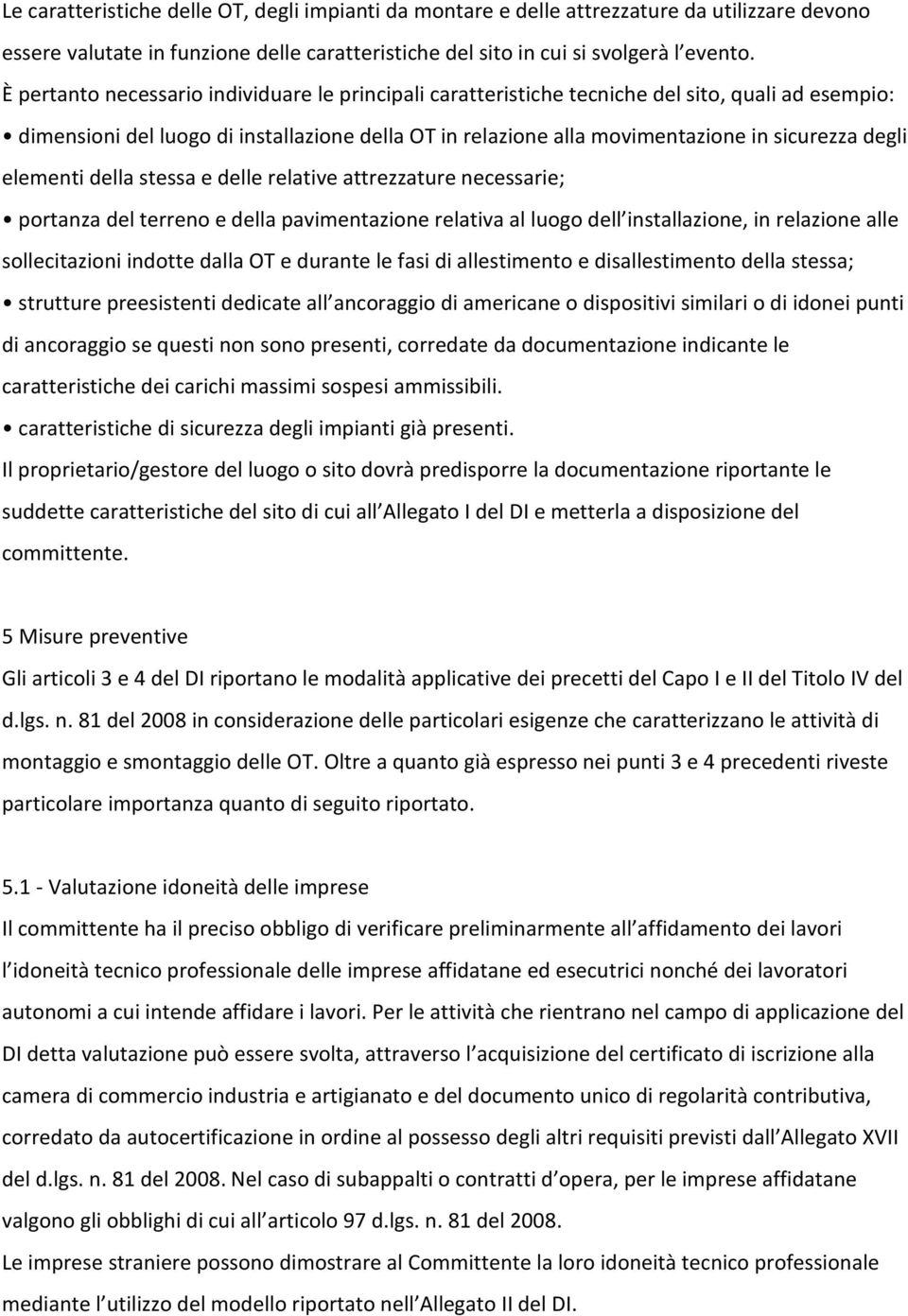 Le caratteristiche delle OT, degli impianti da montare e delle attrezzature da utilizzare devono essere valutate in funzione delle caratteristiche del sito in cui si svolgerà l evento.
È pertanto necessario individuare le principali caratteristiche tecniche del sito, quali ad esempio:
• dimensioni del luogo di installazione della OT in relazione alla movimentazione in sicurezza degli elementi della stessa e delle relative attrezzature necessarie;
• portanza del terreno e della pavimentazione relativa al luogo dell installazione, in relazione alle sollecitazioni indotte dalla OT e durante le fasi di allestimento e disallestimento della stessa;
• strutture preesistenti dedicate all ancoraggio di americane o dispositivi similari o di idonei punti di ancoraggio se questi non sono presenti, corredate da documentazione indicante le caratteristiche dei carichi massimi sospesi ammissibili.
• caratteristiche di sicurezza degli impianti già presenti.
Il proprietario/gestore del luogo o sito dovrà predisporre la documentazione riportante le suddette caratteristiche del sito di cui all Allegato I del DI e metterla a disposizione del committente.

5 Misure preventive
Gli articoli 3 e 4 del DI riportano le modalità applicative dei precetti del Capo I e II del Titolo IV del d.lgs. n. 81 del 2008 in considerazione delle particolari esigenze che caratterizzano le attività di montaggio e smontaggio delle OT. Oltre a quanto già espresso nei punti 3 e 4 precedenti riveste particolare importanza quanto di seguito riportato.

5.1 - Valutazione idoneità delle imprese
Il committente ha il preciso obbligo di verificare preliminarmente all affidamento dei lavori l idoneità tecnico professionale delle imprese affidatane ed esecutrici nonché dei lavoratori autonomi a cui intende affidare i lavori. Per le attività che rientrano nel campo di applicazione del DI detta valutazione può essere svolta, attraverso l acquisizione del certificato di iscrizione alla camera di commercio industria e artigianato e del documento unico di regolarità contributiva, corredato da autocertificazione in ordine al possesso degli altri requisiti previsti dall Allegato XVII del d.lgs. n. 81 del 2008. Nel caso di subappalti o contratti d opera, per le imprese affidatane valgono gli obblighi di cui all articolo 97 d.lgs. n. 81 del 2008.
Le imprese straniere possono dimostrare al Committente la loro idoneità tecnico professionale mediante l utilizzo del modello riportato nell Allegato II del DI.